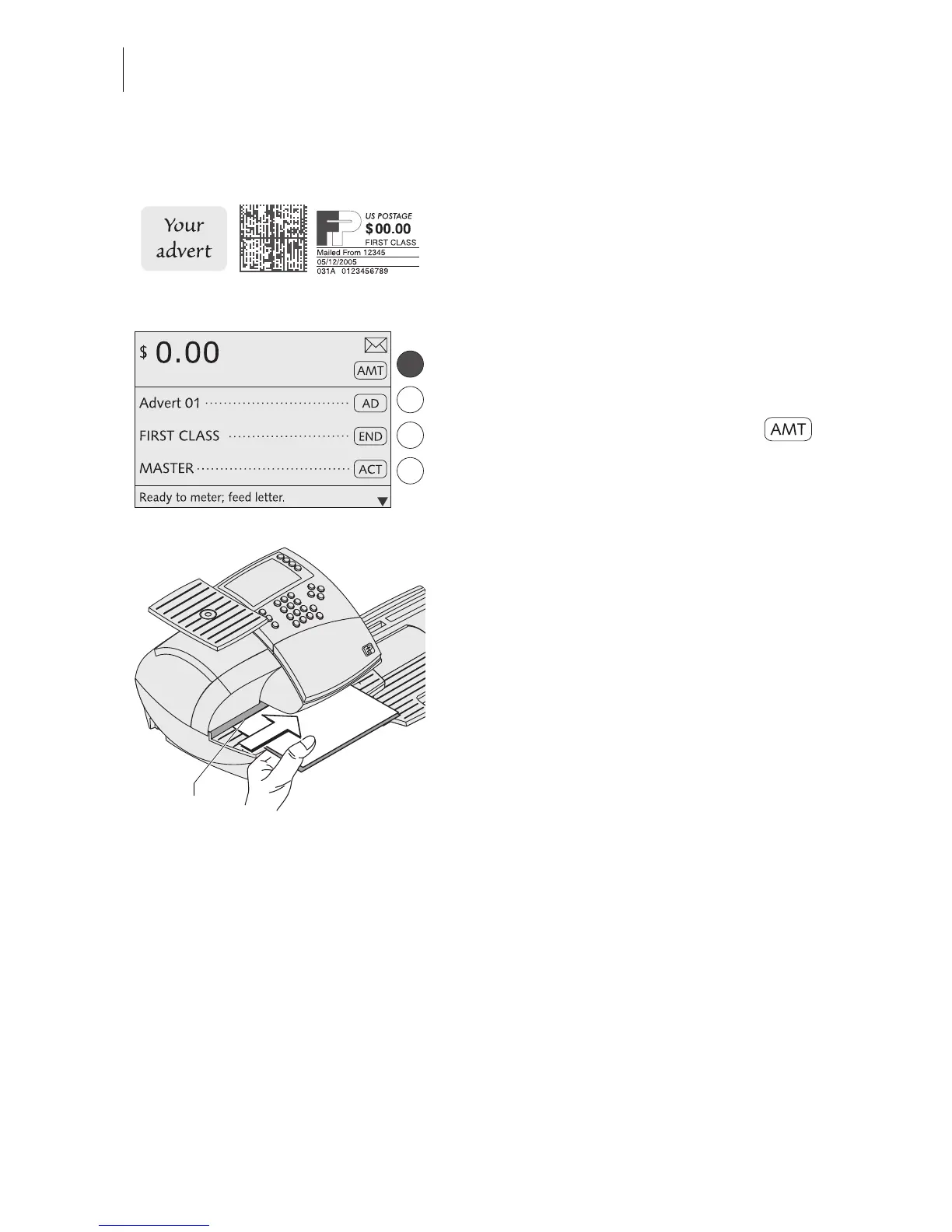 Your advert

US POSTAGE
$00.00
FIRST CLASS
Mailed From 12345
05/12/2005
031A 0123456789

$ 0.00
AMT
Advert 01
AD
FIRST CLASS
END
MASTER
ACT
Ready to meter; feed letter.

AMT